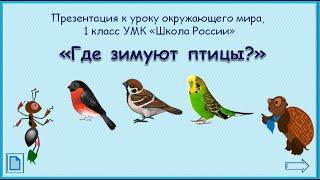 Презентация к уроку окружающего мира, 1 класс УМК «Школа России»

«Где зимуют птицы?»